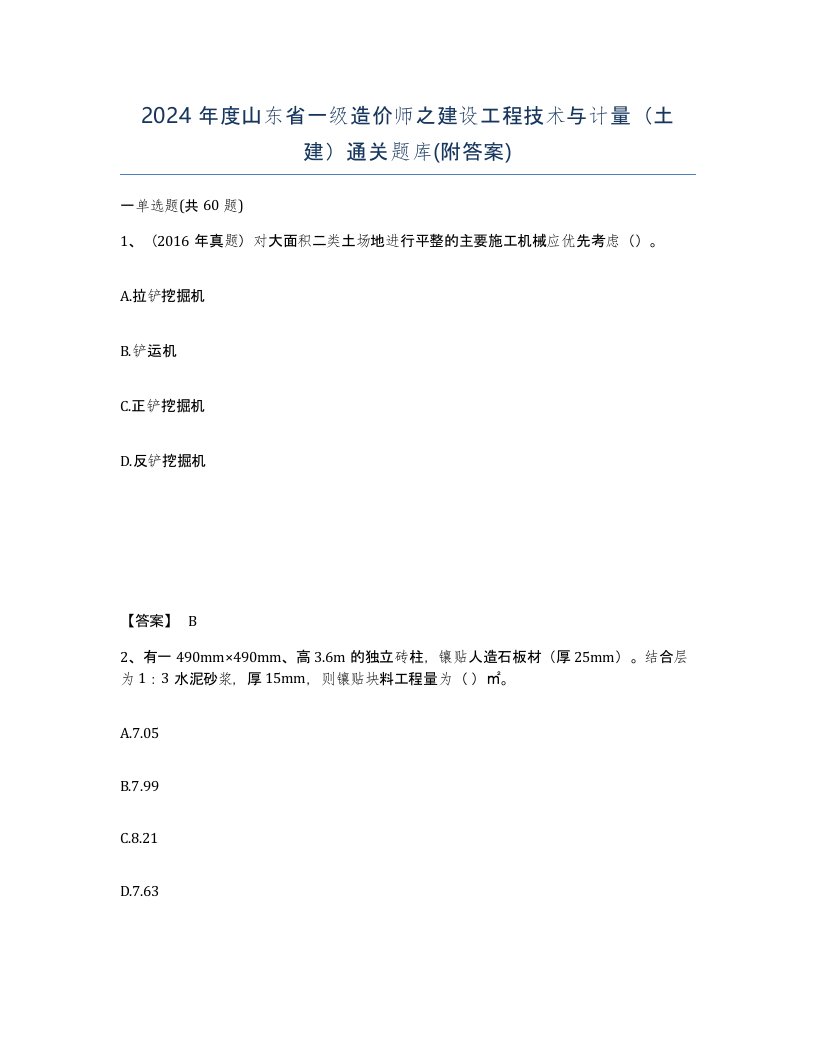 2024 年度山东省一级造价师之建设工程技术与计量（土建）通关题库(附答案)

一单选题(共 60 题)

1、（2016 年真题）对大面积二类土场地进行平整的主要施工机械应优先考虑（）。

A.拉铲挖掘机

B.铲运机

C.正铲挖掘机

D.反铲挖掘机

【答案】 B

2、有一 490mm×490mm、高 3.6m 的独立砖柱，镶贴人造石板材（厚 25mm）。结合层为 1：3 水泥砂浆，厚 15mm，则镶贴块料工程量为（ ）㎡。

A.7.05

B.7.99

C.8.21

D.7.63